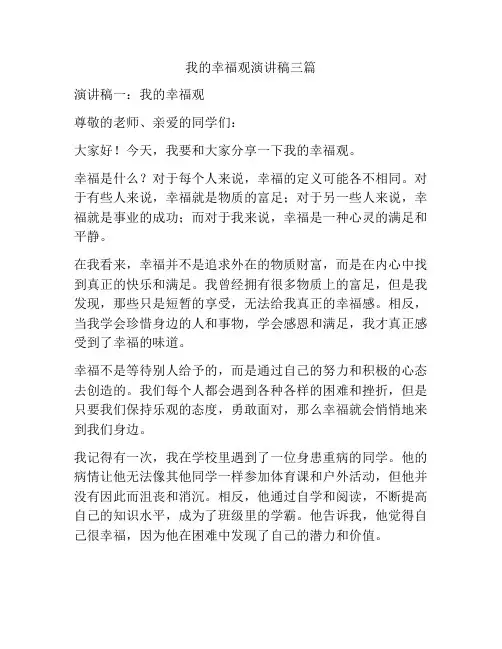 我的幸福观演讲稿三篇

演讲稿一：我的幸福观

尊敬的老师、亲爱的同学们：

大家好！今天，我要和大家分享一下我的幸福观。

幸福是什么？对于每个人来说，幸福的定义可能各不相同。对于有些人来说，幸福就是物质的富足；对于另一些人来说，幸福就是事业的成功；而对于我来说，幸福是一种心灵的满足和平静。

在我看来，幸福并不是追求外在的物质财富，而是在内心中找到真正的快乐和满足。我曾经拥有很多物质上的富足，但是我发现，那些只是短暂的享受，无法给我真正的幸福感。相反，当我学会珍惜身边的人和事物，学会感恩和满足，我才真正感受到了幸福的味道。

幸福不是等待别人给予的，而是通过自己的努力和积极的心态去创造的。我们每个人都会遇到各种各样的困难和挫折，但是只要我们保持乐观的态度，勇敢面对，那么幸福就会悄悄地来到我们身边。

我记得有一次，我在学校里遇到了一位身患重病的同学。他的病情让他无法像其他同学一样参加体育课和户外活动，但他并没有因此而沮丧和消沉。相反，他通过自学和阅读，不断提高自己的知识水平，成为了班级里的学霸。他告诉我，他觉得自己很幸福，因为他在困难中发现了自己的潜力和价值。